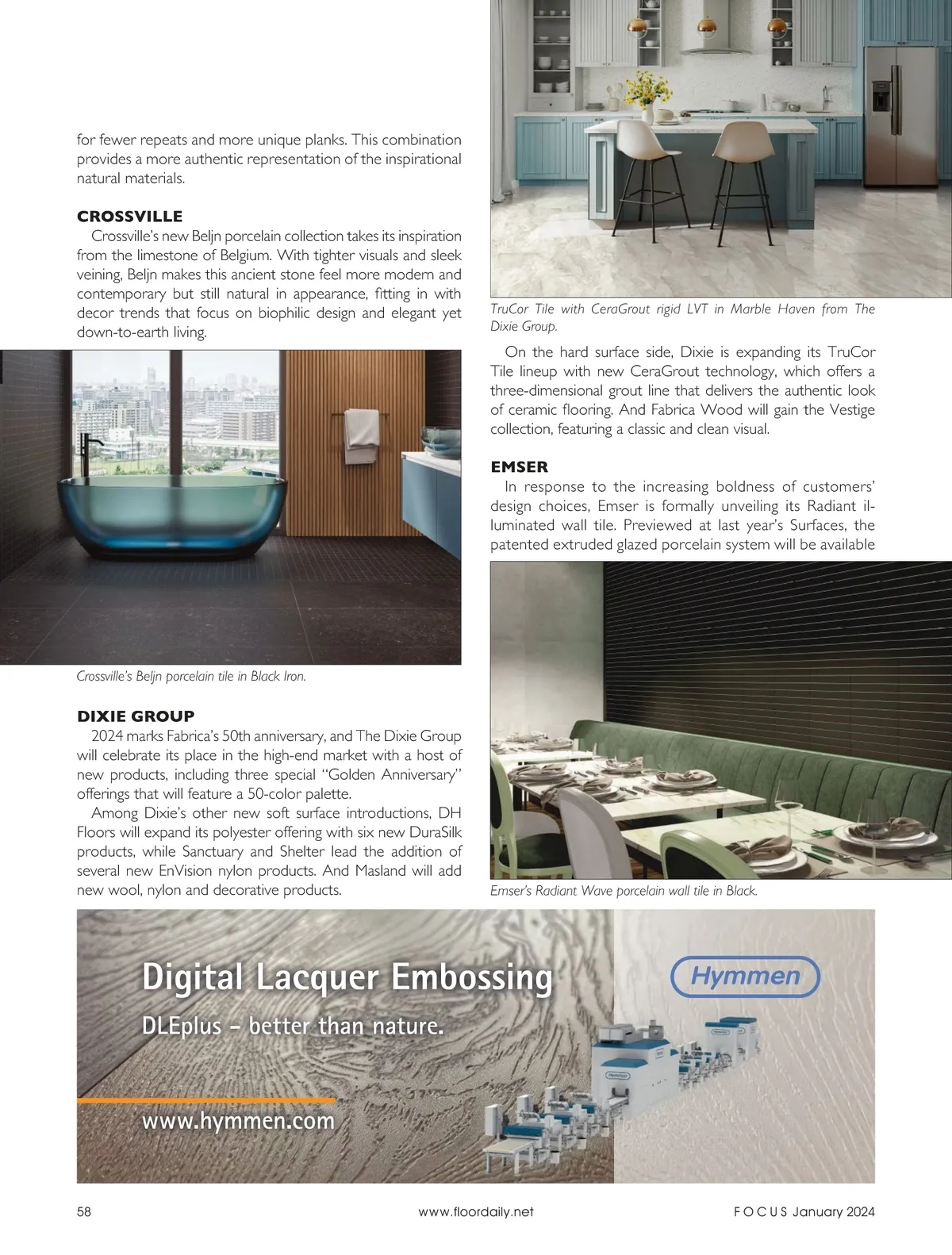 for fewer repeats and more unique planks. This combination provides a more authentic representation of the inspirational natural materials.

CROSSVILLE

Crossville's new Beljn porcelain collection takes its inspiration from the limestone of Belgium. With tighter visuals and sleek veining, Beljn makes this ancient stone feel more modern and contemporary but still natural in appearance, fitting in with decor trends that focus on biophilic design and elegant yet down-to-earth living.

Crossville's Beljn porcelain tile in Black Iron.

DIXIE GROUP

2024 marks Fabrica's 50th anniversary, and The Dixie Group will celebrate its place in the high-end market with a host of new products, including three special "Golden Anniversary" offerings that will feature a 50-color palette.

Among Dixie's other new soft surface introductions, DH Floors will expand its polyester offering with six new DuraSilk products, while Sanctuary and Shelter lead the addition of several new EnVision nylon products. And Masland will add new wool, nylon and decorative products.

TruCor Tile with CeraGrout rigid LVT in Marble Haven from The Dixie Group.

On the hard surface side, Dixie is expanding its TruCor Tile lineup with new CeraGrout technology, which offers a three-dimensional grout line that delivers the authentic look of ceramic flooring. And Fabrica Wood will gain the Vestige collection, featuring a classic and clean visual.

EMSER

In response to the increasing boldness of customers' design choices, Emser is formally unveiling its Radiant illuminated wall tile. Previewed at last year's Surfaces, the patented extruded glazed porcelain system will be available

Emser's Radiant Wave porcelain wall tile in Black.

Digital Lacquer Embossing

DLEplus – better than nature.

www.hymmen.com

Hymmen

58

www.floordaily.net

FOCUS January 2024